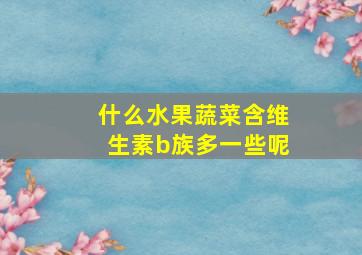 什么水果蔬菜含维生素b族多一些呢